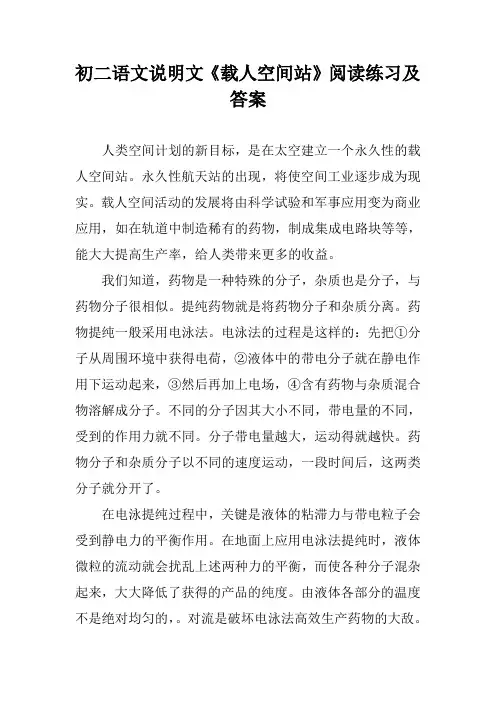 初二语文说明文《载人空间站》阅读练习及答案

人类空间计划的新目标，是在太空建立一个永久性的载人空间站。永久性航天站的出现，将使空间工业逐步成为现实。载人空间活动的发展将由科学试验和军事应用变为商业应用，如在轨道中制造稀有的药物，制成集成电路块等等，能大大提高生产率，给人类带来更多的收益。

我们知道，药物是一种特殊的分子，杂质也是分子，与药物分子很相似。提纯药物就是将药物分子和杂质分离。药物提纯一般采用电泳法。电泳法的过程是这样的：先把①分子从周围环境中获得电荷，②液体中的带电分子就在静电作用下运动起来，③然后再加上电场，④含有药物与杂质混合物溶解成分子。不同的分子因其大小不同，带电量的不同，受到的作用力就不同。分子带电量越大，运动得就越快。药物分子和杂质分子以不同的速度运动，一段时间后，这两类分子就分开了。

在电泳提纯过程中，关键是液体的粘滞力与带电粒子会受到静电力的平衡作用。在地面上应用电泳法提纯时，液体微粒的流动就会扰乱上述两种力的平衡，而使各种分子混杂起来，大大降低了获得的产品的纯度。由液体各部分的温度不是绝对均匀的，。对流是破坏电泳法高效生产药物的大敌。